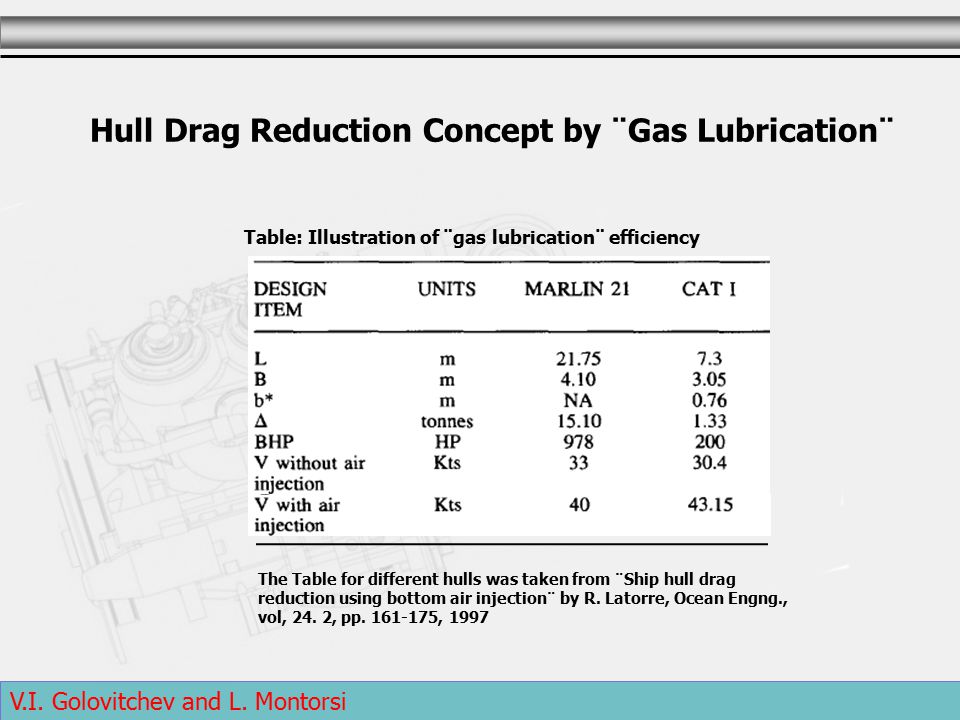 Hull Drag Reduction Concept by ¨Gas Lubrication¨

Table: Illustration of ¨gas lubrication¨ efficiency

| DESIGN ITEM | UNITS | MARLIN 21 | CAT I |
|---|---|---|---|
| L | m | 21.75 | 7.3 |
| B | m | 4.10 | 3.05 |
| b* | m | NA | 0.76 |
| Δ | tonnes | 15.10 | 1.33 |
| BHP | HP | 978 | 200 |
| V without air injection | Kts | 33 | 30.4 |
| V with air injection | Kts | 40 | 43.15 |

The Table for different hulls was taken from ¨Ship hull drag reduction using bottom air injection¨ by R. Latorre, Ocean Engng., vol, 24. 2, pp. 161-175, 1997

V.I. Golovitchev and L. Montorsi